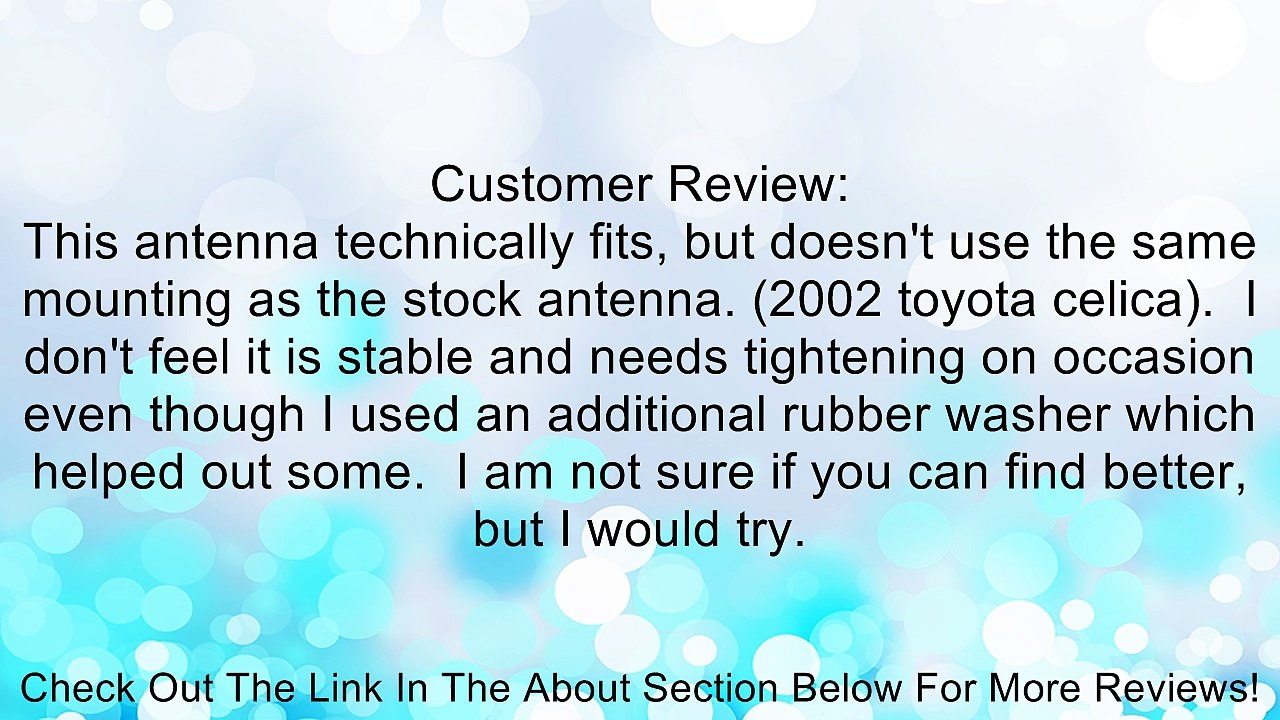 Customer Review:
This antenna technically fits, but doesn't use the same mounting as the stock antenna. (2002 toyota celica).  I don't feel it is stable and needs tightening on occasion even though I used an additional rubber washer which helped out some.  I am not sure if you can find better, but I would try.

Check Out The Link In The About Section Below For More Reviews!